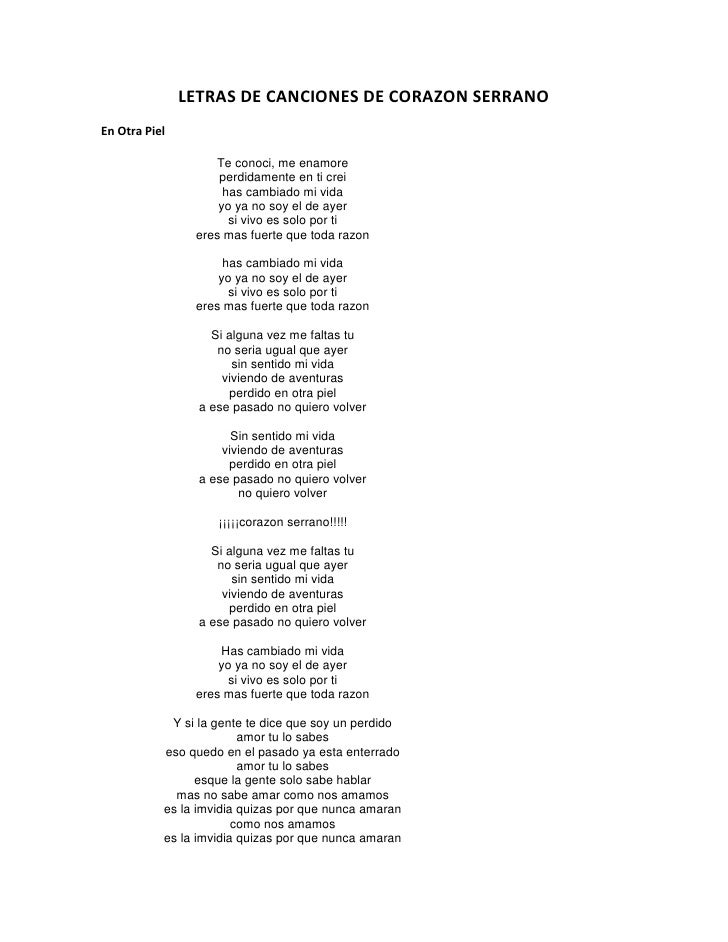 LETRAS DE CANCIONES DE CORAZON SERRANO

En Otra Piel

Te conoci, me enamore
perdidamente en ti crei
has cambiado mi vida
yo ya no soy el de ayer
si vivo es solo por ti
eres mas fuerte que toda razon

has cambiado mi vida
yo ya no soy el de ayer
si vivo es solo por ti
eres mas fuerte que toda razon

Si alguna vez me faltas tu
no seria ugual que ayer
sin sentido mi vida
viviendo de aventuras
perdido en otra piel
a ese pasado no quiero volver

Sin sentido mi vida
viviendo de aventuras
perdido en otra piel
a ese pasado no quiero volver
no quiero volver

¡¡¡¡¡corazon serrano!!!!!

Si alguna vez me faltas tu
no seria ugual que ayer
sin sentido mi vida
viviendo de aventuras
perdido en otra piel
a ese pasado no quiero volver

Has cambiado mi vida
yo ya no soy el de ayer
si vivo es solo por ti
eres mas fuerte que toda razon

Y si la gente te dice que soy un perdido
amor tu lo sabes
eso quedo en el pasado ya esta enterrado
amor tu lo sabes
esque la gente solo sabe hablar
mas no sabe amar como nos amamos
es la imvidia quizas por que nunca amaran
como nos amamos
es la imvidia quizas por que nunca amaran